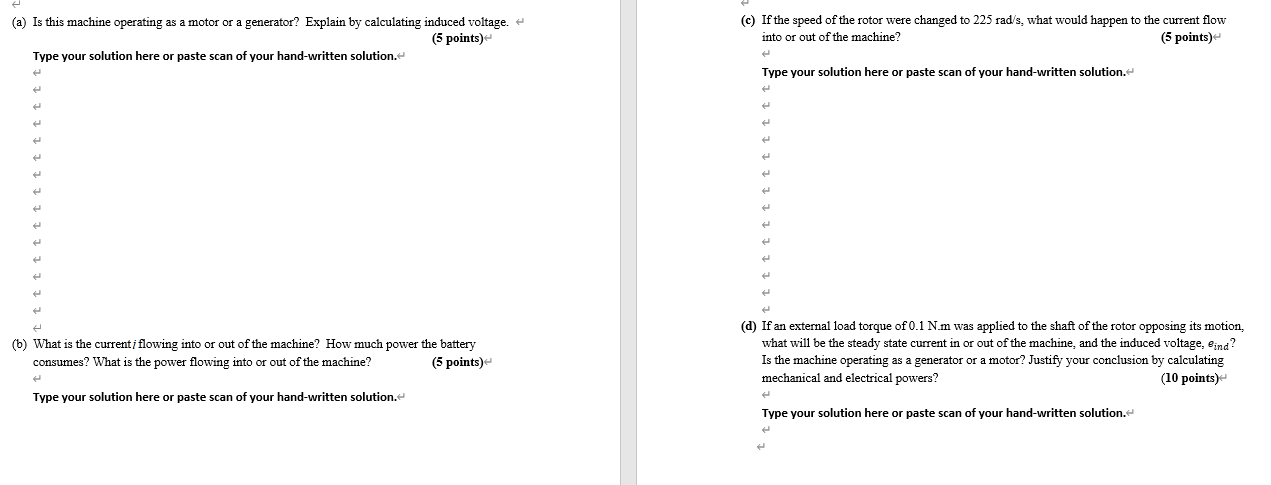 (a) Is this machine operating as a motor or a generator? Explain by calculating induced voltage. (5 points)

Type your solution here or paste scan of your hand-written solution.

(b) What is the current $i$ flowing into or out of the machine? How much power the battery consumes? What is the power flowing into or out of the machine? (5 points)

Type your solution here or paste scan of your hand-written solution.

(c) If the speed of the rotor were changed to 225 rad/s, what would happen to the current flow into or out of the machine? (5 points)

Type your solution here or paste scan of your hand-written solution.

(d) If an external load torque of 0.1 N.m was applied to the shaft of the rotor opposing its motion, what will be the steady state current in or out of the machine, and the induced voltage, $e_{ind}$? Is the machine operating as a generator or a motor? Justify your conclusion by calculating mechanical and electrical powers? (10 points)

Type your solution here or paste scan of your hand-written solution.